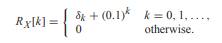 $R_X[k] = \begin{cases} \delta_k + (0.1)^k & k = 0, 1, \ldots, \\ 0 & \text{otherwise.} \end{cases}$